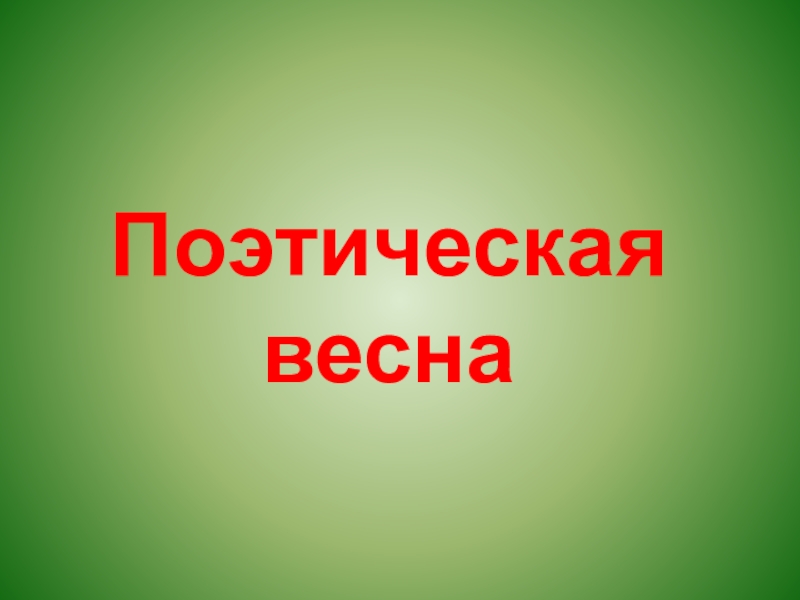 Поэтическая весна